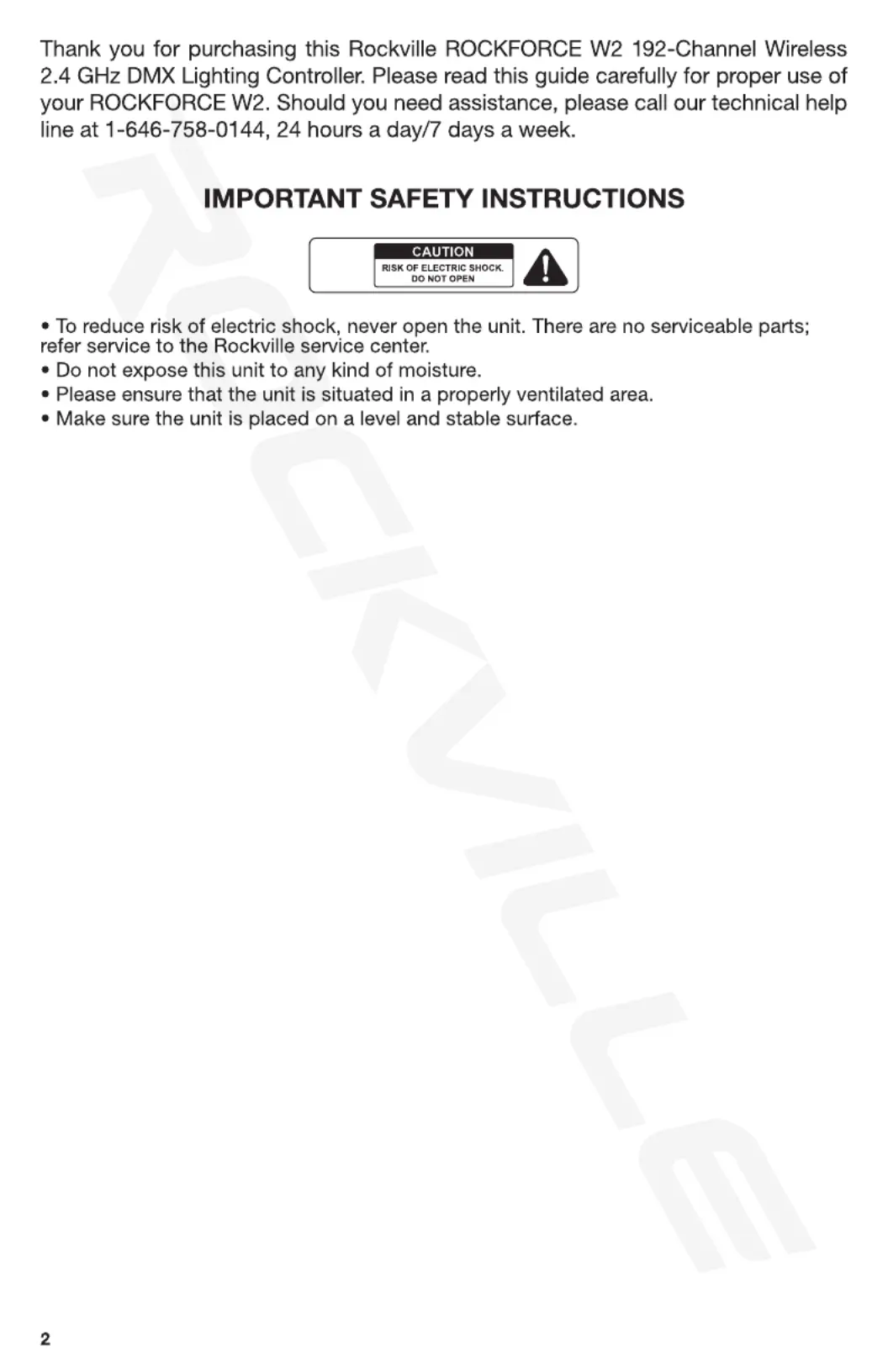 Thank you for purchasing this Rockville ROCKFORCE W2 192-Channel Wireless 2.4 GHz DMX Lighting Controller. Please read this guide carefully for proper use of your ROCKFORCE W2. Should you need assistance, please call our technical help line at 1-646-758-0144, 24 hours a day/7 days a week.

IMPORTANT SAFETY INSTRUCTIONS

CAUTION
RISK OF ELECTRIC SHOCK.
DO NOT OPEN

• To reduce risk of electric shock, never open the unit. There are no serviceable parts; refer service to the Rockville service center.
• Do not expose this unit to any kind of moisture.
• Please ensure that the unit is situated in a properly ventilated area.
• Make sure the unit is placed on a level and stable surface.

ROCKVILLE

2